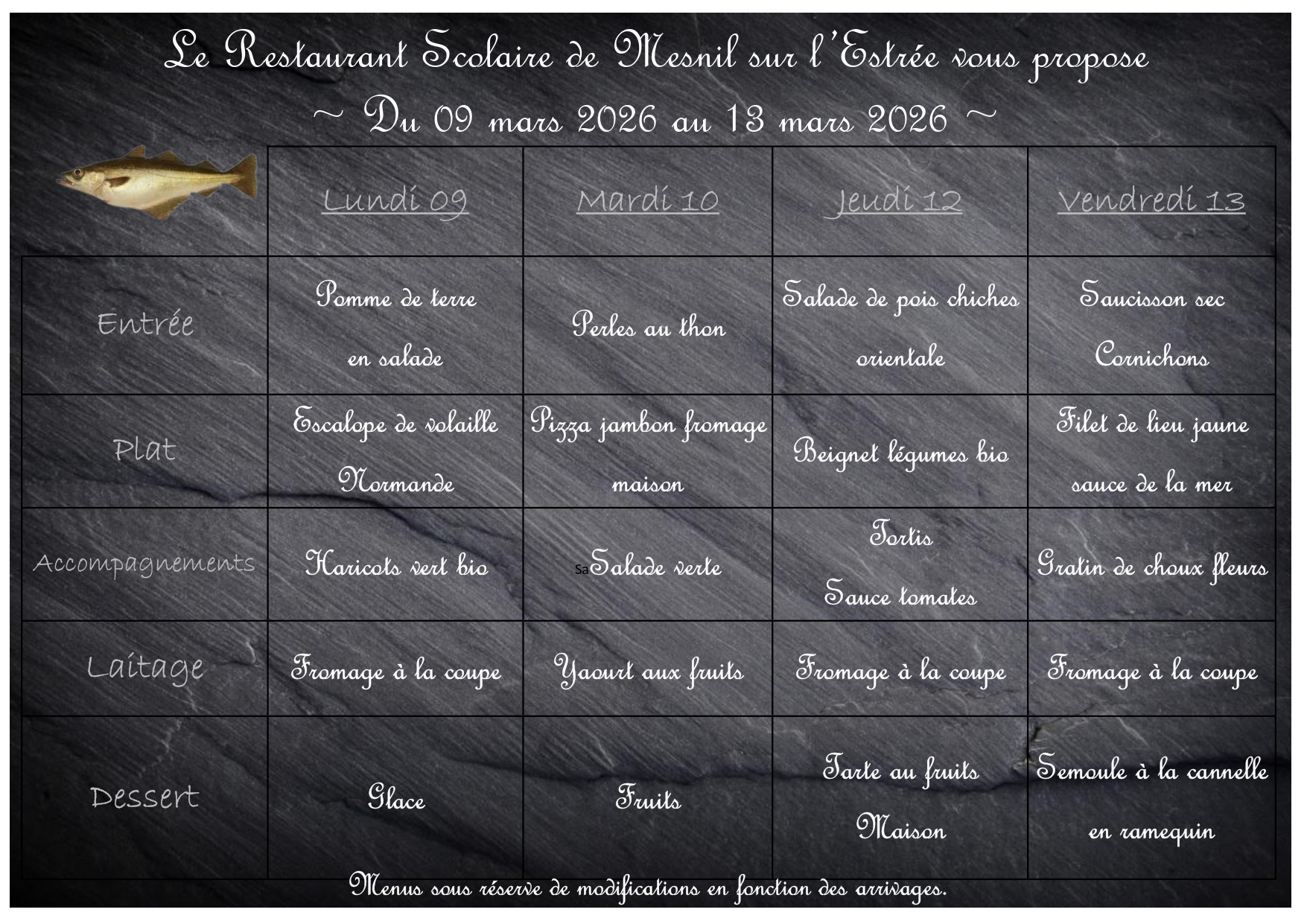 Le Restaurant Scolaire de Mesnil sur l'Estrée vous propose

~ Du 09 mars 2026 au 13 mars 2026 ~

|  | Lundi 09 | Mardi 10 | Jeudi 12 | Vendredi 13 |
|---|---|---|---|---|
| Entrée | Pomme de terre en salade | Perles au thon | Salade de pois chiches orientale | Saucisson sec Cornichons |
| Plat | Escalope de volaille Normande | Pizza jambon fromage maison | Beignet légumes bio | Filet de lieu jaune sauce de la mer |
| Accompagnements | Haricots vert bio | SaSalade verte | Tortis Sauce tomates | Gratin de choux fleurs |
| Laitage | Fromage à la coupe | Yaourt aux fruits | Fromage à la coupe | Fromage à la coupe |
| Dessert | Glace | Fruits | Tarte au fruits Maison | Semoule à la cannelle en ramequin |

Menus sous réserve de modifications en fonction des arrivages.